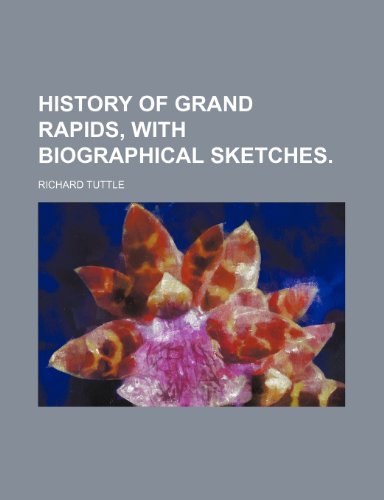 HISTORY OF GRAND RAPIDS, WITH BIOGRAPHICAL SKETCHES.

RICHARD TUTTLE